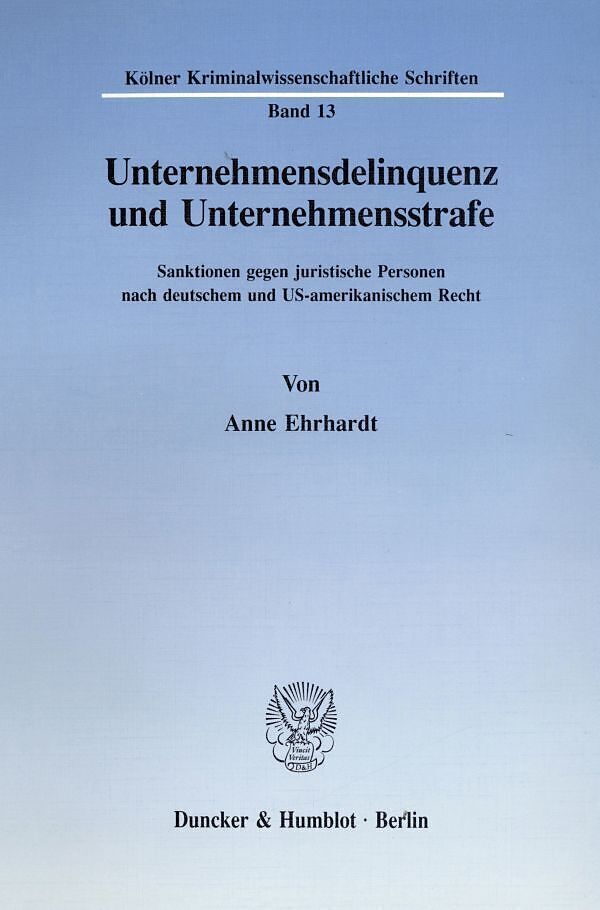 Kölner Kriminalwissenschaftliche Schriften

Band 13

Unternehmensdelinquenz und Unternehmensstrafe

Sanktionen gegen juristische Personen nach deutschem und US-amerikanischem Recht

Von

Anne Ehrhardt

Vincit Veritas D&H

Duncker & Humblot · Berlin